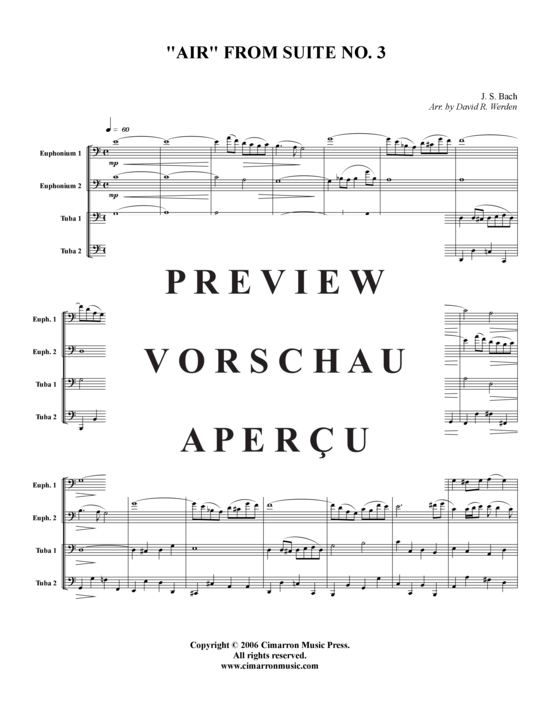 "AIR" FROM SUITE NO. 3

J. S. Bach
Arr. by David R. Werden

♩ = 60

Euphonium 1
mp
Euphonium 2
mp
Tuba 1
Tuba 2

PREVIEW

Euph. 1
Euph. 2
Tuba 1
Tuba 2

VORSCHAU

APERÇU

Euph. 1
Euph. 2
Tuba 1
Tuba 2

Copyright © 2006 Cimarron Music Press.
All rights reserved.
www.cimarronmusic.com